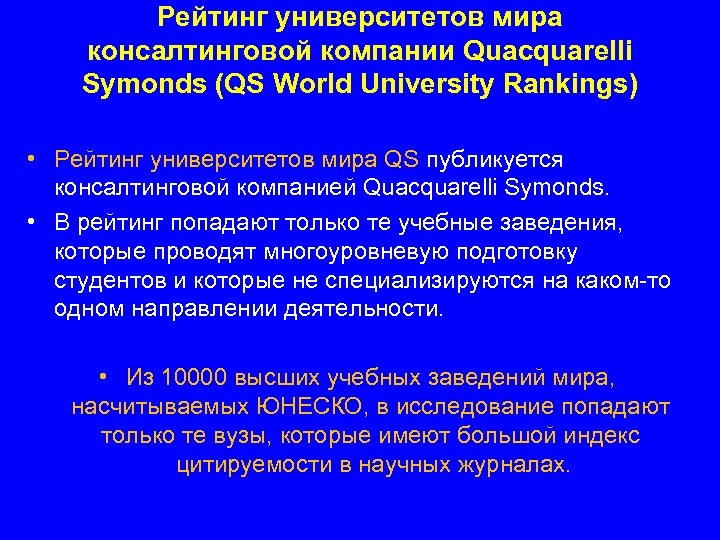 Рейтинг университетов мира консалтинговой компании Quacquarelli Symonds (QS World University Rankings)

• Рейтинг университетов мира QS публикуется консалтинговой компанией Quacquarelli Symonds.
• В рейтинг попадают только те учебные заведения, которые проводят многоуровневую подготовку студентов и которые не специализируются на каком-то одном направлении деятельности.

• Из 10000 высших учебных заведений мира, насчитываемых ЮНЕСКО, в исследование попадают только те вузы, которые имеют большой индекс цитируемости в научных журналах.